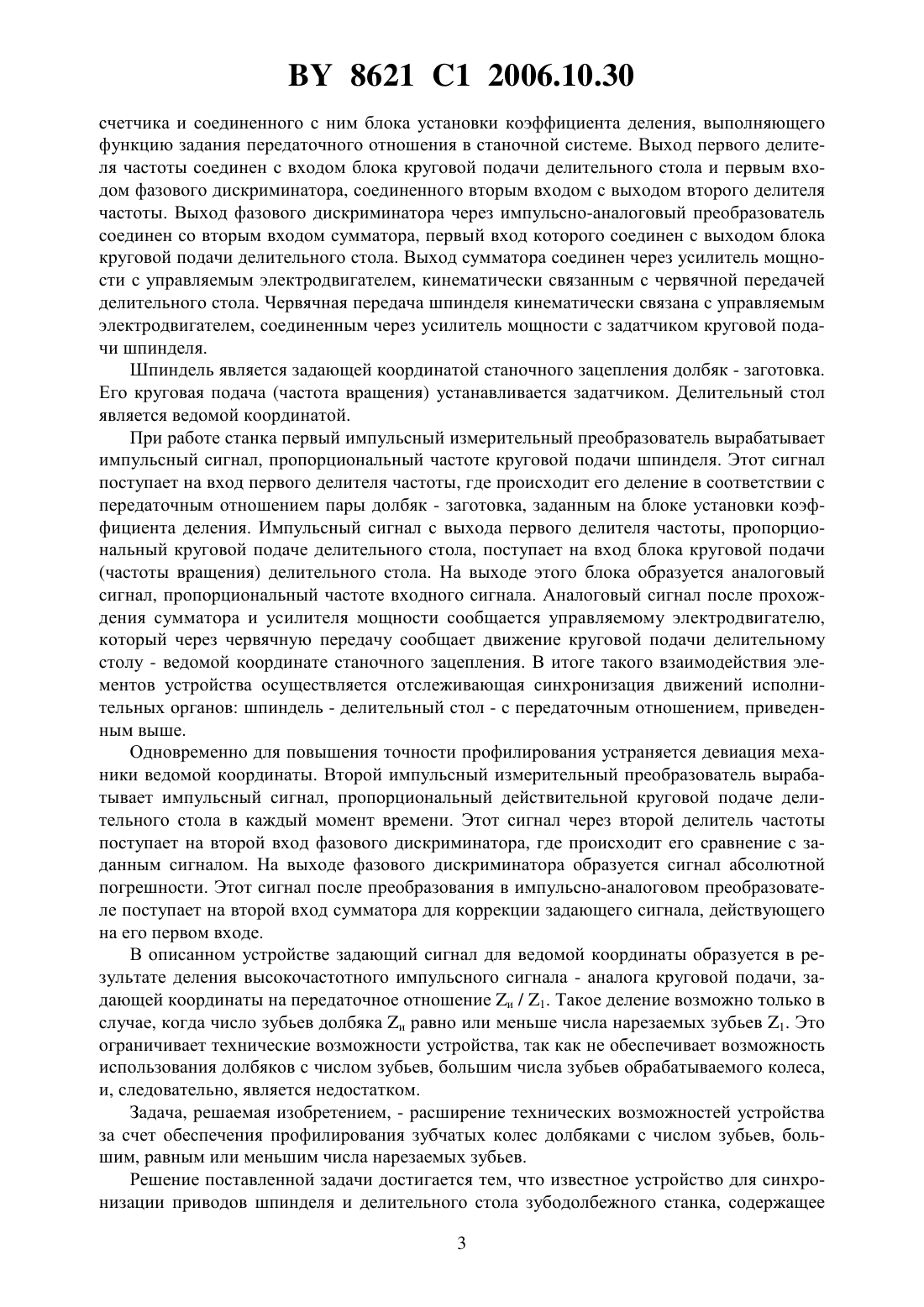 BY 8621 C1 2006.10.30

счетчика и соединенного с ним блока установки коэффициента деления, выполняющего функцию задания передаточного отношения в станочной системе. Выход первого делителя частоты соединен с входом блока круговой подачи делительного стола и первым входом фазового дискриминатора, соединенного вторым входом с выходом второго делителя частоты. Выход фазового дискриминатора через импульсно-аналоговый преобразователь соединен со вторым входом сумматора, первый вход которого соединен с выходом блока круговой подачи делительного стола. Выход сумматора соединен через усилитель мощности с управляемым электродвигателем, кинематически связанным с червячной передачей делительного стола. Червячная передача шпинделя кинематически связана с управляемым электродвигателем, соединенным через усилитель мощности с задатчиком круговой подачи шпинделя.

Шпиндель является задающей координатой станочного зацепления долбяк - заготовка. Его круговая подача (частота вращения) устанавливается задатчиком. Делительный стол является ведомой координатой.

При работе станка первый импульсный измерительный преобразователь вырабатывает импульсный сигнал, пропорциональный частоте круговой подачи шпинделя. Этот сигнал поступает на вход первого делителя частоты, где происходит его деление в соответствии с передаточным отношением пары долбяк - заготовка, заданным на блоке установки коэффициента деления. Импульсный сигнал с выхода первого делителя частоты, пропорциональный круговой подаче делительного стола, поступает на вход блока круговой подачи (частоты вращения) делительного стола. На выходе этого блока образуется аналоговый сигнал, пропорциональный частоте входного сигнала. Аналоговый сигнал после прохождения сумматора и усилителя мощности сообщается управляемому электродвигателю, который через червячную передачу сообщает движение круговой подачи делительному столу - ведомой координате станочного зацепления. В итоге такого взаимодействия элементов устройства осуществляется отслеживающая синхронизация движений исполнительных органов: шпиндель - делительный стол - с передаточным отношением, приведенным выше.

Одновременно для повышения точности профилирования устраняется девиация механики ведомой координаты. Второй импульсный измерительный преобразователь вырабатывает импульсный сигнал, пропорциональный действительной круговой подаче делительного стола в каждый момент времени. Этот сигнал через второй делитель частоты поступает на второй вход фазового дискриминатора, где происходит его сравнение с заданным сигналом. На выходе фазового дискриминатора образуется сигнал абсолютной погрешности. Этот сигнал после преобразования в импульсно-аналоговом преобразователе поступает на второй вход сумматора для коррекции задающего сигнала, действующего на его первом входе.

В описанном устройстве задающий сигнал для ведомой координаты образуется в результате деления высокочастотного импульсного сигнала - аналога круговой подачи, задающей координаты на передаточное отношение $Z_и / Z_1$. Такое деление возможно только в случае, когда число зубьев долбяка $Z_и$ равно или меньше числа нарезаемых зубьев $Z_1$. Это ограничивает технические возможности устройства, так как не обеспечивает возможность использования долбяков с числом зубьев, большим числа зубьев обрабатываемого колеса, и, следовательно, является недостатком.

Задача, решаемая изобретением, - расширение технических возможностей устройства за счет обеспечения профилирования зубчатых колес долбяками с числом зубьев, большим, равным или меньшим числа нарезаемых зубьев.

Решение поставленной задачи достигается тем, что известное устройство для синхронизации приводов шпинделя и делительного стола зубодолбежного станка, содержащее

3